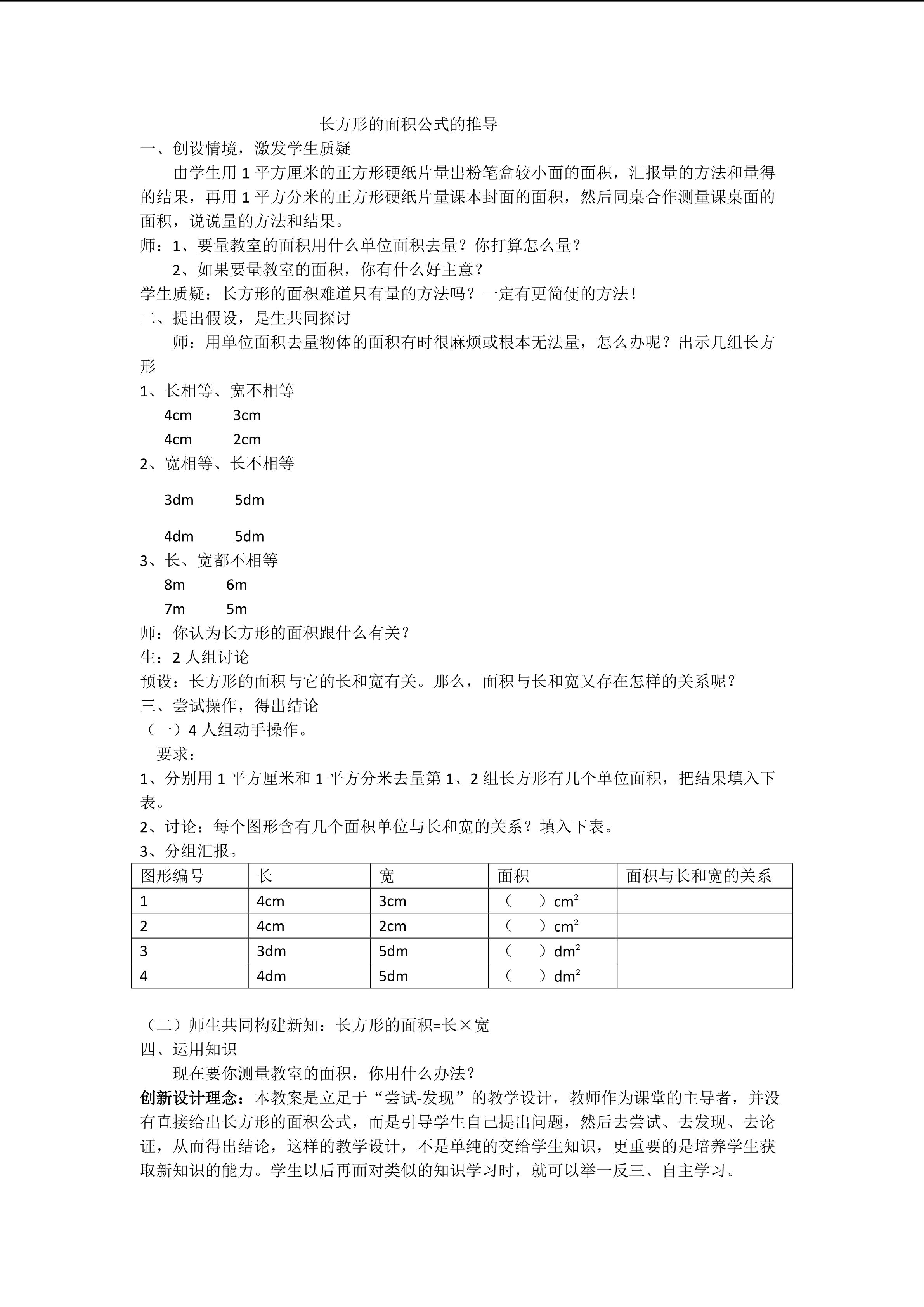 长方形的面积公式的推导

一、创设情境，激发学生质疑

由学生用 1 平方厘米的正方形硬纸片量出粉笔盒较小面的面积，汇报量的方法和量得的结果，再用 1 平方分米的正方形硬纸片量课本封面的面积，然后同桌合作测量课桌面的面积，说说量的方法和结果。

师：1、要量教室的面积用什么单位面积去量？你打算怎么量？

2、如果要量教室的面积，你有什么好主意？

学生质疑：长方形的面积难道只有量的方法吗？一定有更简便的方法！

二、提出假设，是生共同探讨

师：用单位面积去量物体的面积有时很麻烦或根本无法量，怎么办呢？出示几组长方形

1、长相等、宽不相等

4cm 3cm

4cm 2cm

2、宽相等、长不相等

3dm 5dm

4dm 5dm

3、长、宽都不相等

8m 6m

7m 5m

师：你认为长方形的面积跟什么有关？

生：2 人组讨论

预设：长方形的面积与它的长和宽有关。那么，面积与长和宽又存在怎样的关系呢？

三、尝试操作，得出结论

（一）4 人组动手操作。

要求：

1、分别用 1 平方厘米和 1 平方分米去量第 1、2 组长方形有几个单位面积，把结果填入下表。

2、讨论：每个图形含有几个面积单位与长和宽的关系？填入下表。

3、分组汇报。

| 图形编号 | 长 | 宽 | 面积 | 面积与长和宽的关系 |
|---|---|---|---|---|
| 1 | 4cm | 3cm | （ ）$cm^2$ | |
| 2 | 4cm | 2cm | （ ）$cm^2$ | |
| 3 | 3dm | 5dm | （ ）$dm^2$ | |
| 4 | 4dm | 5dm | （ ）$dm^2$ | |

（二）师生共同构建新知：长方形的面积=长×宽

四、运用知识

现在要你测量教室的面积，你用什么办法？

创新设计理念：本教案是立足于“尝试-发现”的教学设计，教师作为课堂的主导者，并没有直接给出长方形的面积公式，而是引导学生自己提出问题，然后去尝试、去发现、去论证，从而得出结论，这样的教学设计，不是单纯的交给学生知识，更重要的是培养学生获取新知识的能力。学生以后再面对类似的知识学习时，就可以举一反三、自主学习。